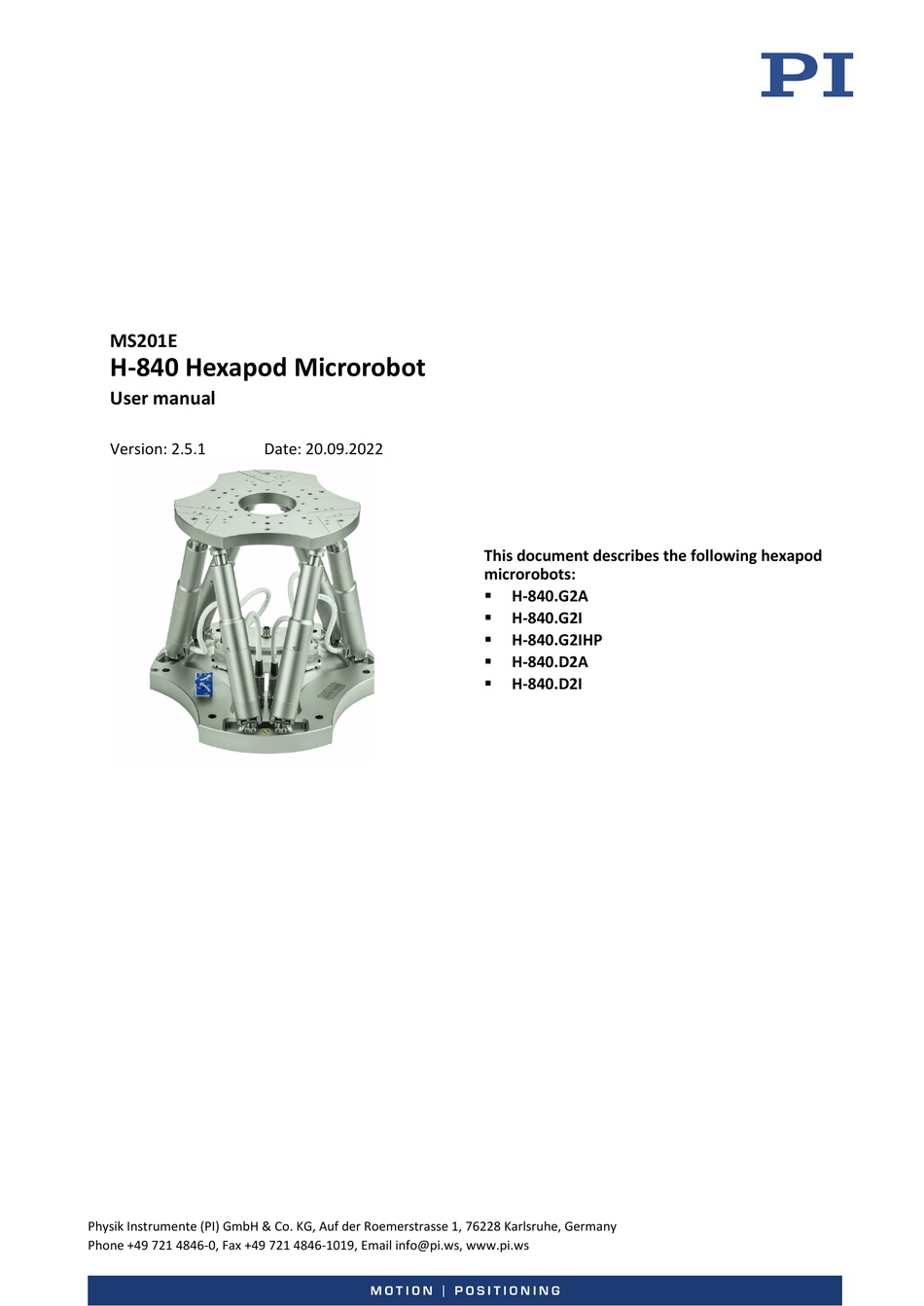 PI

MS201E
H-840 Hexapod Microrobot
User manual

Version: 2.5.1 Date: 20.09.2022

This document describes the following hexapod microrobots:
▪ H-840.G2A
▪ H-840.G2I
▪ H-840.G2IHP
▪ H-840.D2A
▪ H-840.D2I

Physik Instrumente (PI) GmbH & Co. KG, Auf der Roemerstrasse 1, 76228 Karlsruhe, Germany
Phone +49 721 4846-0, Fax +49 721 4846-1019, Email info@pi.ws, www.pi.ws

MOTION | POSITIONING